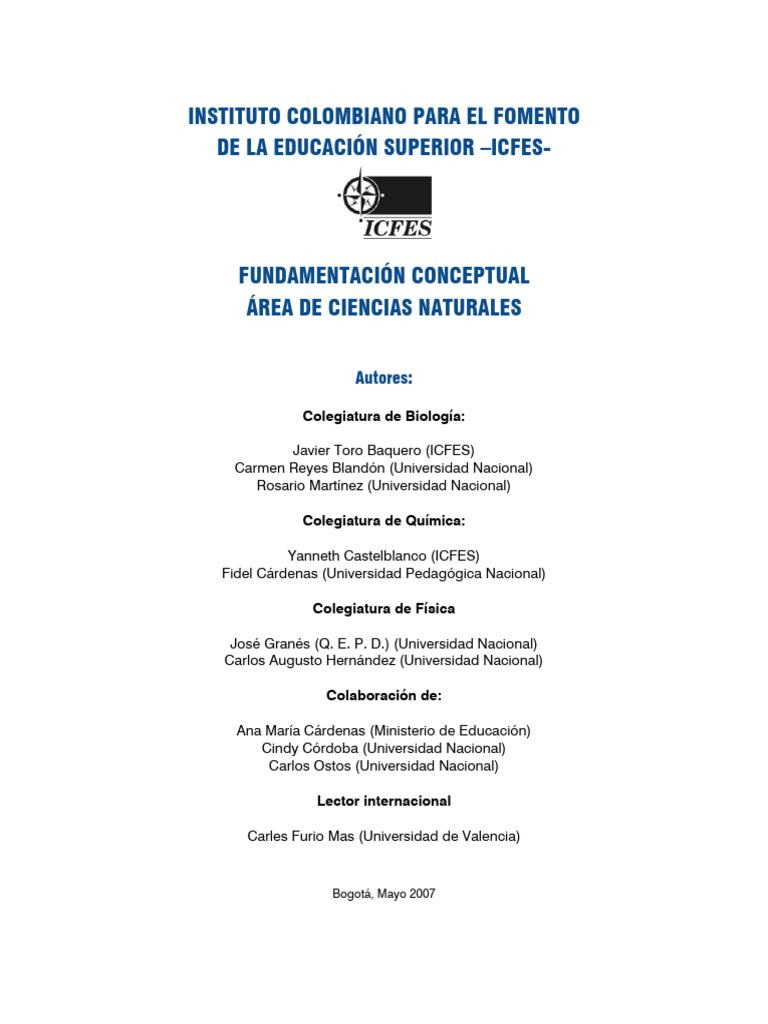 INSTITUTO COLOMBIANO PARA EL FOMENTO DE LA EDUCACIÓN SUPERIOR –ICFES-

ICFES

FUNDAMENTACIÓN CONCEPTUAL
ÁREA DE CIENCIAS NATURALES

Autores:

Colegiatura de Biología:

Javier Toro Baquero (ICFES)
Carmen Reyes Blandón (Universidad Nacional)
Rosario Martínez (Universidad Nacional)

Colegiatura de Química:

Yanneth Castelblanco (ICFES)
Fidel Cárdenas (Universidad Pedagógica Nacional)

Colegiatura de Física

José Granés (Q. E. P. D.) (Universidad Nacional)
Carlos Augusto Hernández (Universidad Nacional)

Colaboración de:

Ana María Cárdenas (Ministerio de Educación)
Cindy Córdoba (Universidad Nacional)
Carlos Ostos (Universidad Nacional)

Lector internacional

Carles Furio Mas (Universidad de Valencia)

Bogotá, Mayo 2007